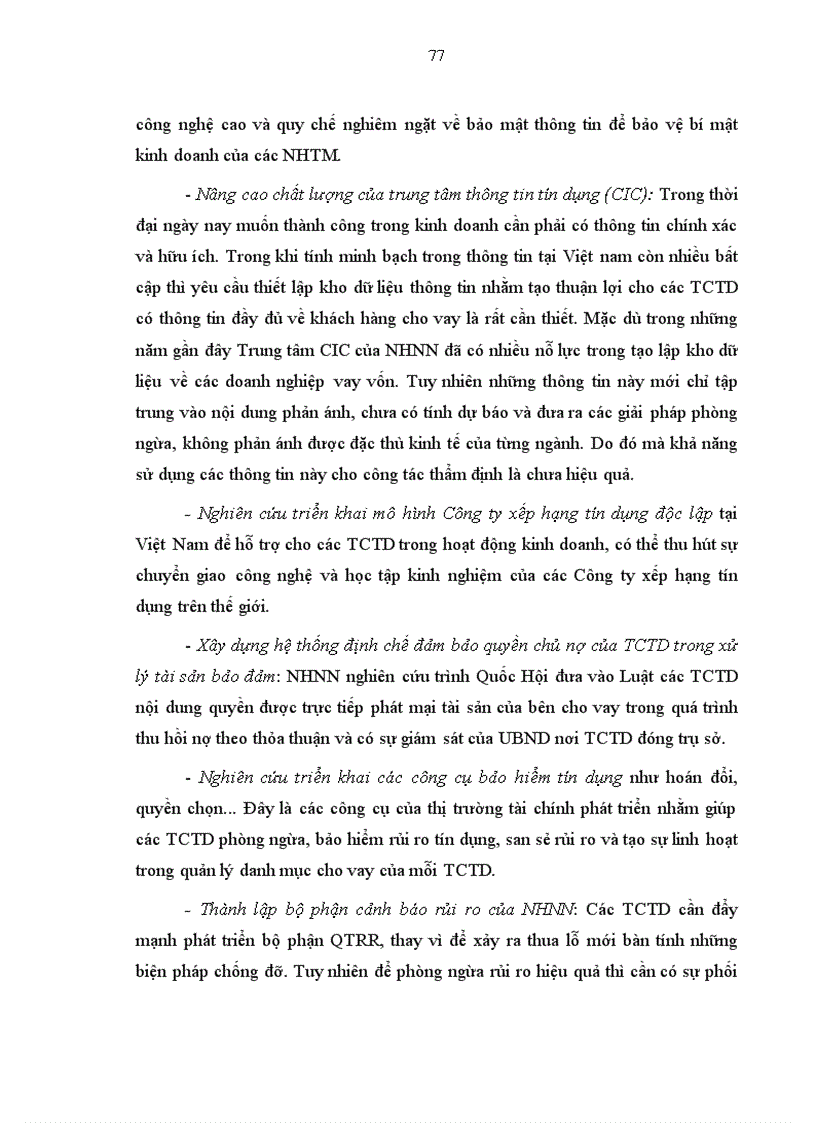 77

công nghệ cao và quy chế nghiêm ngặt về bảo mật thông tin để bảo vệ bí mật kinh doanh của các NHTM.

- Nâng cao chất lượng của trung tâm thông tin tín dụng (CIC): Trong thời đại ngày nay muốn thành công trong kinh doanh cần phải có thông tin chính xác và hữu ích. Trong khi tính minh bạch trong thông tin tại Việt nam còn nhiều bất cập thì yêu cầu thiết lập kho dữ liệu thông tin nhằm tạo thuận lợi cho các TCTD có thông tin đầy đủ về khách hàng cho vay là rất cần thiết. Mặc dù trong những năm gần đây Trung tâm CIC của NHNN đã có nhiều nỗ lực trong tạo lập kho dữ liệu về các doanh nghiệp vay vốn. Tuy nhiên những thông tin này mới chỉ tập trung vào nội dung phản ánh, chưa có tính dự báo và đưa ra các giải pháp phòng ngừa, không phản ánh được đặc thù kinh tế của từng ngành. Do đó mà khả năng sử dụng các thông tin này cho công tác thẩm định là chưa hiệu quả.

- Nghiên cứu triển khai mô hình Công ty xếp hạng tín dụng độc lập tại Việt Nam để hỗ trợ cho các TCTD trong hoạt động kinh doanh, có thể thu hút sự chuyển giao công nghệ và học tập kinh nghiệm của các Công ty xếp hạng tín dụng trên thế giới.

- Xây dựng hệ thống định chế đảm bảo quyền chủ nợ của TCTD trong xử lý tài sản bảo đảm: NHNN nghiên cứu trình Quốc Hội đưa vào Luật các TCTD nội dung quyền được trực tiếp phát mại tài sản của bên cho vay trong quá trình thu hồi nợ theo thỏa thuận và có sự giám sát của UBND nơi TCTD đóng trụ sở.

- Nghiên cứu triển khai các công cụ bảo hiểm tín dụng như hoán đổi, quyền chọn... Đây là các công cụ của thị trường tài chính phát triển nhằm giúp các TCTD phòng ngừa, bảo hiểm rủi ro tín dụng, san sẻ rủi ro và tạo sự linh hoạt trong quản lý danh mục cho vay của mỗi TCTD.

- Thành lập bộ phận cảnh báo rủi ro của NHNN: Các TCTD cần đẩy mạnh phát triển bộ phận QTRR, thay vì để xảy ra thua lỗ mới bàn tính những biện pháp chống đỡ. Tuy nhiên để phòng ngừa rủi ro hiệu quả thì cần có sự phối